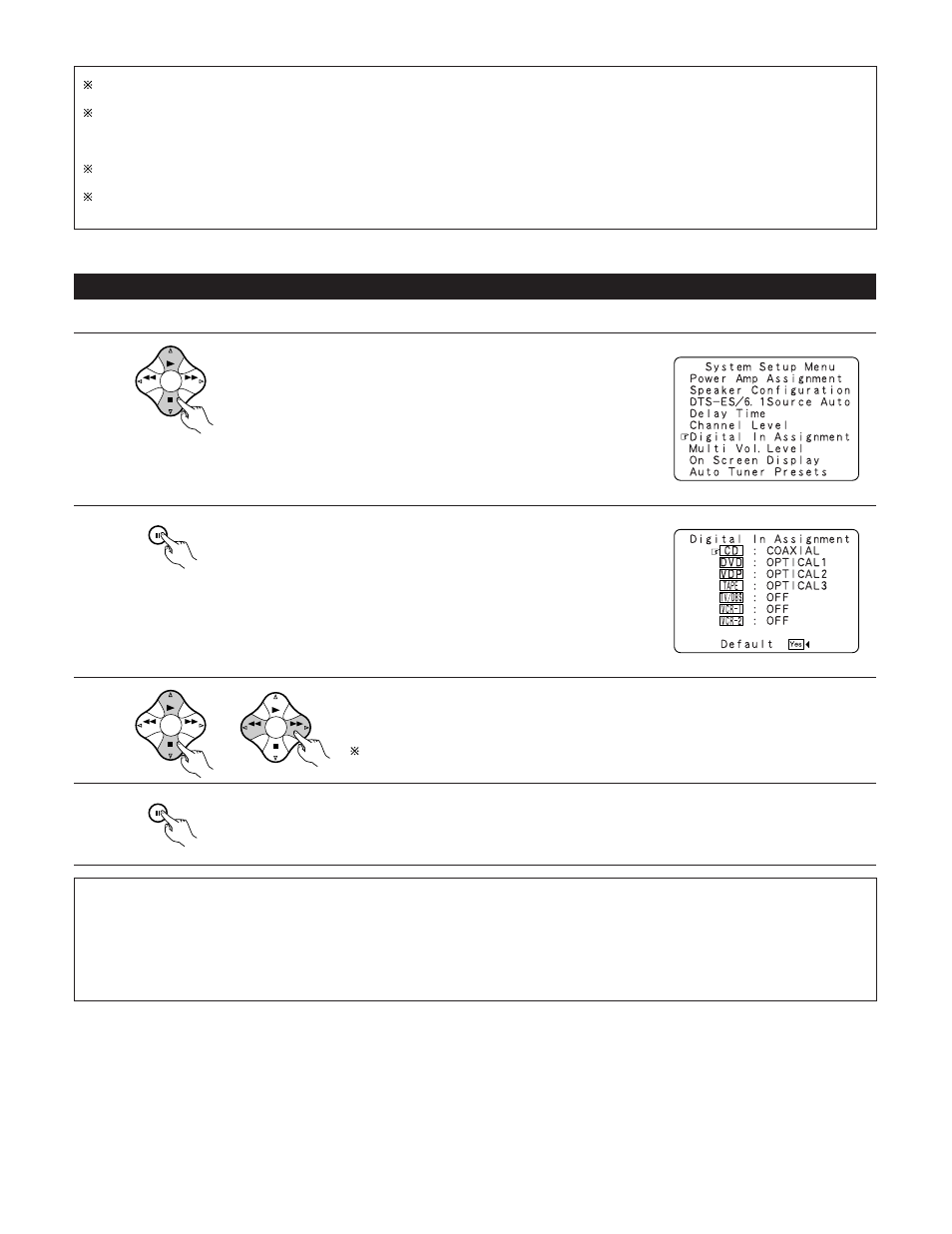 ※

※

※

※

System Setup Menu
Power Amp Assignment
Speaker Configuration
DTS-ES/6.1Source Auto
Delay Time
Channel Level
☞Digital In Assignment
Multi Vol.Level
On Screen Display
Auto Tuner Presets

Digital In Assignment
☞CD : COAXIAL
DVD : OPTICAL1
VDP : OPTICAL2
TAPE : OPTICAL3
TV/DBS : OFF
VCR-1 : OFF
VCR-2 : OFF

Default Yes

※